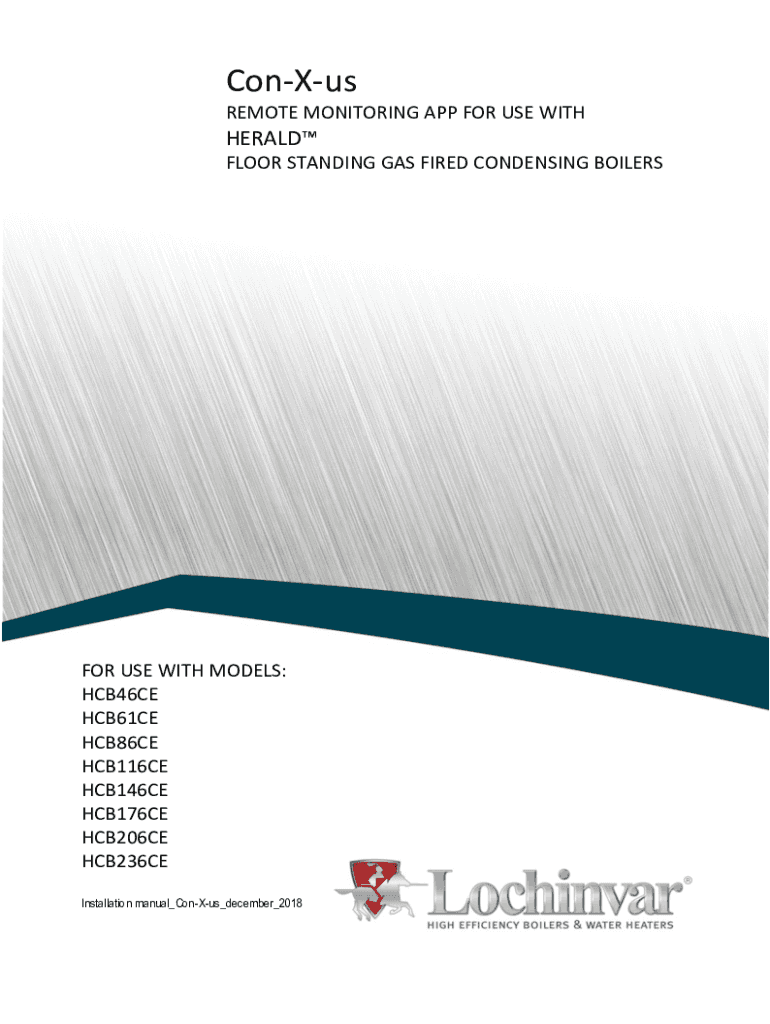 Con-X-us
REMOTE MONITORING APP FOR USE WITH
HERALD™
FLOOR STANDING GAS FIRED CONDENSING BOILERS

FOR USE WITH MODELS:
HCB46CE
HCB61CE
HCB86CE
HCB116CE
HCB146CE
HCB176CE
HCB206CE
HCB236CE

Installation manual_Con-X-us_december_2018

Lochinvar®
HIGH EFFICIENCY BOILERS & WATER HEATERS